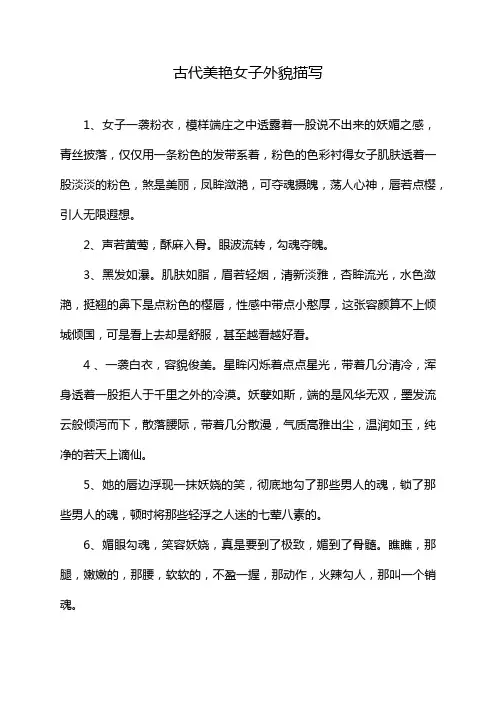 古代美艳女子外貌描写

1、女子一袭粉衣，模样端庄之中透露着一股说不出来的妖媚之感，青丝披落，仅仅用一条粉色的发带系着，粉色的色彩衬得女子肌肤透着一股淡淡的粉色，煞是美丽，凤眸潋滟，可夺魂摄魄，荡人心神，唇若点樱，引人无限遐想。

2、声若黄莺，酥麻入骨。眼波流转，勾魂夺魄。

3、黑发如瀑。肌肤如脂，眉若轻烟，清新淡雅，杏眸流光，水色潋滟，挺翘的鼻下是点粉色的樱唇，性感中带点小憨厚，这张容颜算不上倾城倾国，可是看上去却是舒服，甚至越看越好看。

4、一袭白衣，容貌俊美。星眸闪烁着点点星光，带着几分清冷，浑身透着一股拒人于千里之外的冷漠。妖孽如斯，端的是风华无双，墨发流云般倾泻而下，散落腰际，带着几分散漫，气质高雅出尘，温润如玉，纯净的若天上谪仙。

5、她的唇边浮现一抹妖娆的笑，彻底地勾了那些男人的魂，锁了那些男人的魂，顿时将那些轻浮之人迷的七荤八素的。

6、媚眼勾魂，笑容妖娆，真是要到了极致，媚到了骨髓。瞧瞧，那腿，嫩嫩的，那腰，软软的，不盈一握，那动作，火辣勾人，那叫一个销魂。